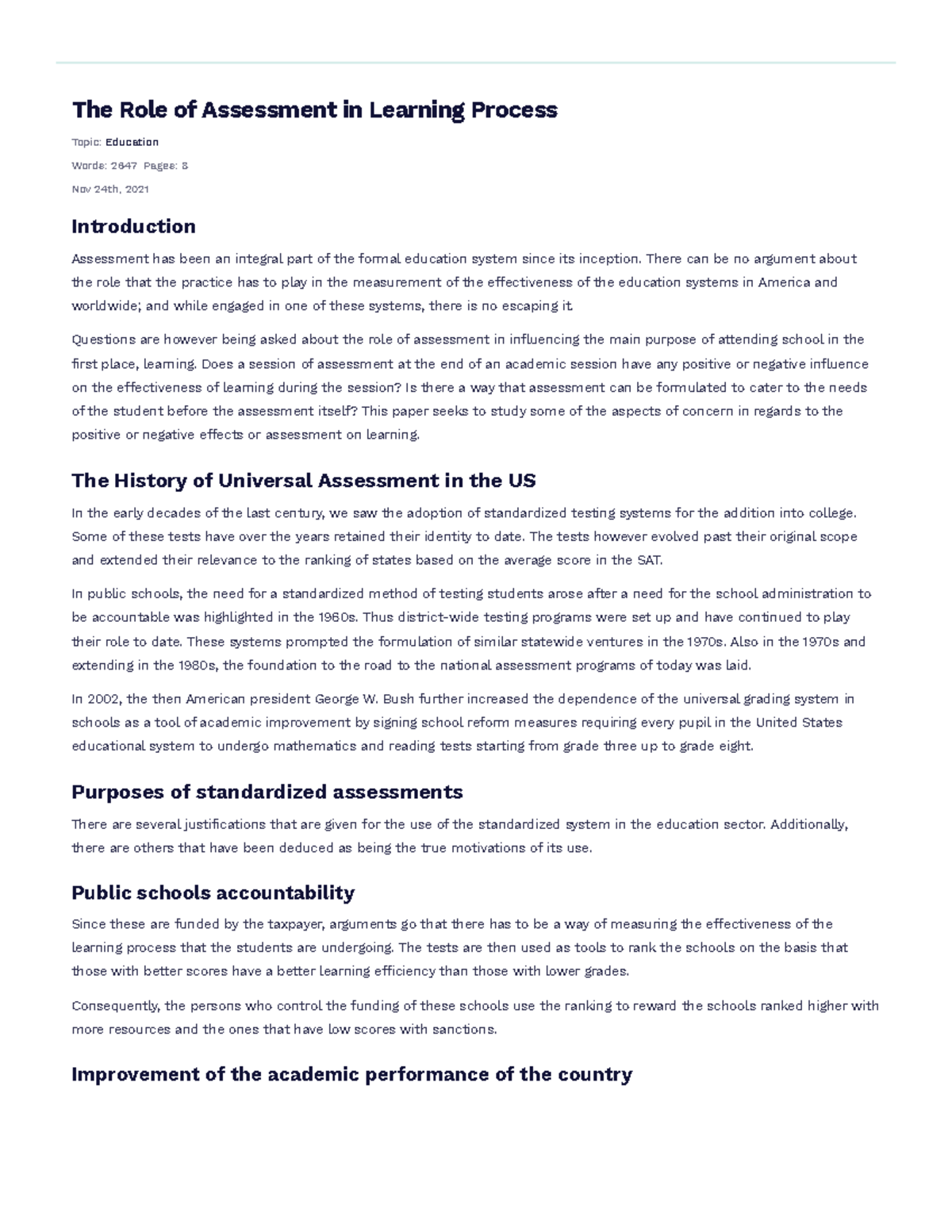 The Role of Assessment in Learning Process

Topic: Education

Words: 2647 Pages: 8

Nov 24th, 2021

Introduction

Assessment has been an integral part of the formal education system since its inception. There can be no argument about the role that the practice has to play in the measurement of the effectiveness of the education systems in America and worldwide; and while engaged in one of these systems, there is no escaping it.

Questions are however being asked about the role of assessment in influencing the main purpose of attending school in the first place, learning. Does a session of assessment at the end of an academic session have any positive or negative influence on the effectiveness of learning during the session? Is there a way that assessment can be formulated to cater to the needs of the student before the assessment itself? This paper seeks to study some of the aspects of concern in regards to the positive or negative effects or assessment on learning.

The History of Universal Assessment in the US

In the early decades of the last century, we saw the adoption of standardized testing systems for the addition into college. Some of these tests have over the years retained their identity to date. The tests however evolved past their original scope and extended their relevance to the ranking of states based on the average score in the SAT.

In public schools, the need for a standardized method of testing students arose after a need for the school administration to be accountable was highlighted in the 1960s. Thus district-wide testing programs were set up and have continued to play their role to date. These systems prompted the formulation of similar statewide ventures in the 1970s. Also in the 1970s and extending in the 1980s, the foundation to the road to the national assessment programs of today was laid.

In 2002, the then American president George W. Bush further increased the dependence of the universal grading system in schools as a tool of academic improvement by signing school reform measures requiring every pupil in the United States educational system to undergo mathematics and reading tests starting from grade three up to grade eight.

Purposes of standardized assessments

There are several justifications that are given for the use of the standardized system in the education sector. Additionally, there are others that have been deduced as being the true motivations of its use.

Public schools accountability

Since these are funded by the taxpayer, arguments go that there has to be a way of measuring the effectiveness of the learning process that the students are undergoing. The tests are then used as tools to rank the schools on the basis that those with better scores have a better learning efficiency than those with lower grades.

Consequently, the persons who control the funding of these schools use the ranking to reward the schools ranked higher with more resources and the ones that have low scores with sanctions.

Improvement of the academic performance of the country